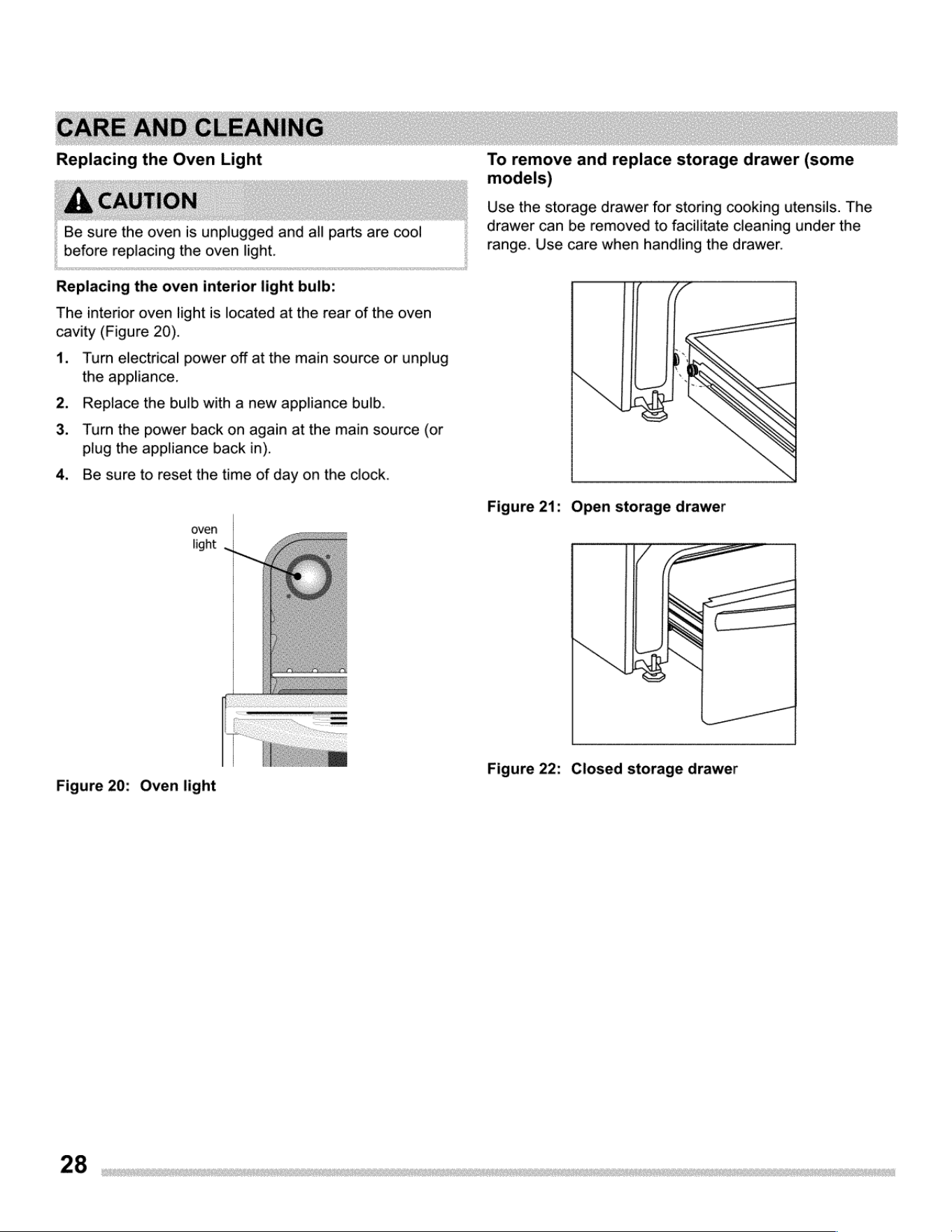 CARE AND CLEANING

Replacing the Oven Light

CAUTION

Be sure the oven is unplugged and all parts are cool before replacing the oven light.

Replacing the oven interior light bulb:

The interior oven light is located at the rear of the oven cavity (Figure 20).

1. Turn electrical power off at the main source or unplug the appliance.
2. Replace the bulb with a new appliance bulb.
3. Turn the power back on again at the main source (or plug the appliance back in).
4. Be sure to reset the time of day on the clock.

oven light

Figure 20: Oven light

To remove and replace storage drawer (some models)

Use the storage drawer for storing cooking utensils. The drawer can be removed to facilitate cleaning under the range. Use care when handling the drawer.

Figure 21: Open storage drawer

Figure 22: Closed storage drawer

28